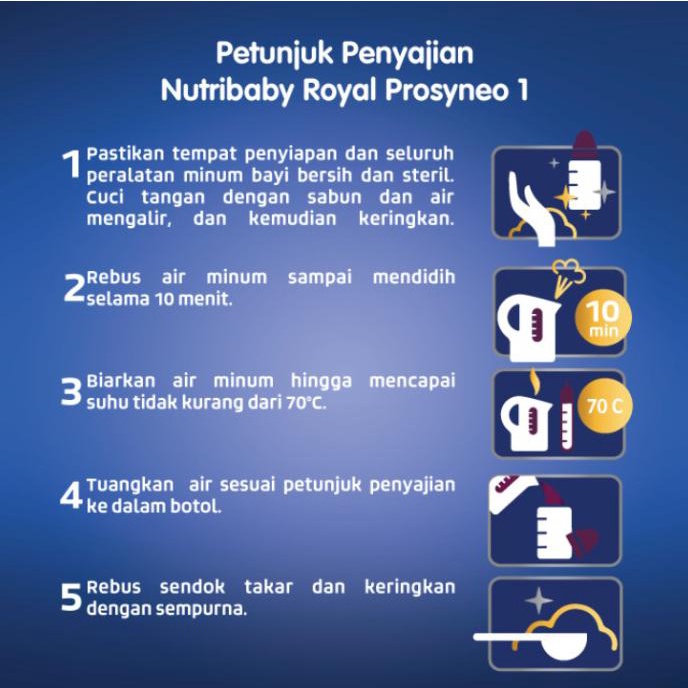 Petunjuk Penyajian
Nutribaby Royal Prosyneo 1

1 Pastikan tempat penyiapan dan seluruh peralatan minum bayi bersih dan steril. Cuci tangan dengan sabun dan air mengalir, dan kemudian keringkan.

2 Rebus air minum sampai mendidih selama 10 menit.

10 min

3 Biarkan air minum hingga mencapai suhu tidak kurang dari 70°C.

70 C

4 Tuangkan air sesuai petunjuk penyajian ke dalam botol.

5 Rebus sendok takar dan keringkan dengan sempurna.